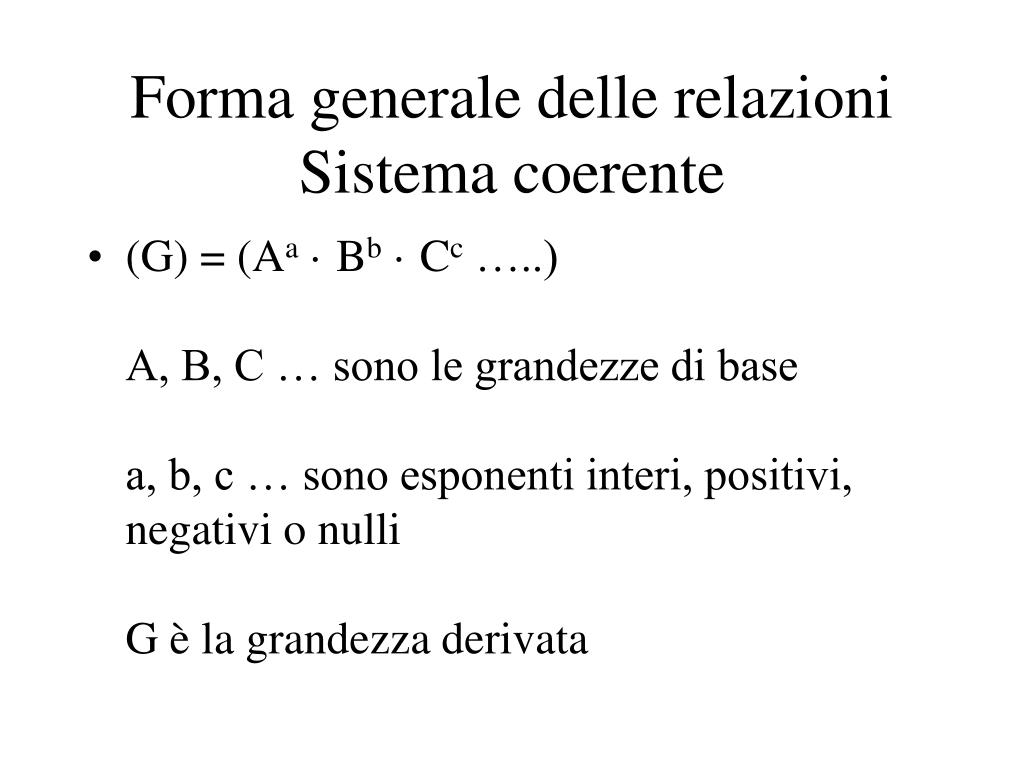 Forma generale delle relazioni
Sistema coerente

• $(G) = (A^a \cdot B^b \cdot C^c \ldots..)$

A, B, C … sono le grandezze di base

a, b, c … sono esponenti interi, positivi, negativi o nulli

G è la grandezza derivata